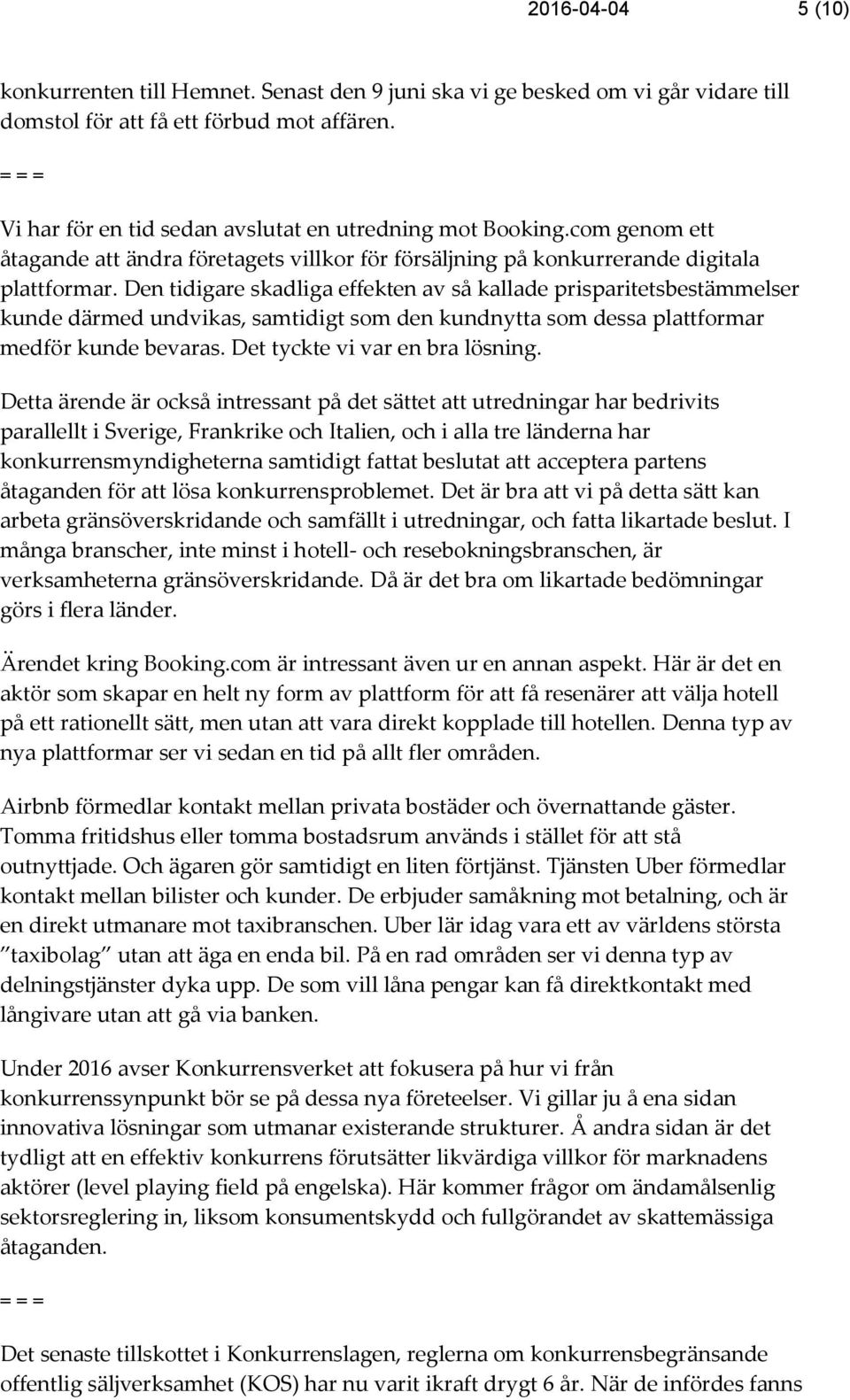 2016-04-04 5 (10)

konkurrenten till Hemnet. Senast den 9 juni ska vi ge besked om vi går vidare till domstol för att få ett förbud mot affären.

= = =

Vi har för en tid sedan avslutat en utredning mot Booking.com genom ett åtagande att ändra företagets villkor för försäljning på konkurrerande digitala plattformar. Den tidigare skadliga effekten av så kallade prisparitetsbestämmelser kunde därmed undvikas, samtidigt som den kundnytta som dessa plattformar medför kunde bevaras. Det tyckte vi var en bra lösning.

Detta ärende är också intressant på det sättet att utredningar har bedrivits parallellt i Sverige, Frankrike och Italien, och i alla tre länderna har konkurrensmyndigheterna samtidigt fattat beslutat att acceptera partens åtaganden för att lösa konkurrensproblemet. Det är bra att vi på detta sätt kan arbeta gränsöverskridande och samfällt i utredningar, och fatta likartade beslut. I många branscher, inte minst i hotell- och resebokningsbranschen, är verksamheterna gränsöverskridande. Då är det bra om likartade bedömningar görs i flera länder.

Ärendet kring Booking.com är intressant även ur en annan aspekt. Här är det en aktör som skapar en helt ny form av plattform för att få resenärer att välja hotell på ett rationellt sätt, men utan att vara direkt kopplade till hotellen. Denna typ av nya plattformar ser vi sedan en tid på allt fler områden.

Airbnb förmedlar kontakt mellan privata bostäder och övernattande gäster. Tomma fritidshus eller tomma bostadsrum används i stället för att stå outnyttjade. Och ägaren gör samtidigt en liten förtjänst. Tjänsten Uber förmedlar kontakt mellan bilister och kunder. De erbjuder samåkning mot betalning, och är en direkt utmanare mot taxibranschen. Uber lär idag vara ett av världens största ”taxibolag” utan att äga en enda bil. På en rad områden ser vi denna typ av delningstjänster dyka upp. De som vill låna pengar kan få direktkontakt med långivare utan att gå via banken.

Under 2016 avser Konkurrensverket att fokusera på hur vi från konkurrenssynpunkt bör se på dessa nya företeelser. Vi gillar ju å ena sidan innovativa lösningar som utmanar existerande strukturer. Å andra sidan är det tydligt att en effektiv konkurrens förutsätter likvärdiga villkor för marknadens aktörer (level playing field på engelska). Här kommer frågor om ändamålsenlig sektorsreglering in, liksom konsumentskydd och fullgörandet av skattemässiga åtaganden.

= = =

Det senaste tillskottet i Konkurrenslagen, reglerna om konkurrensbegränsande offentlig säljverksamhet (KOS) har nu varit ikraft drygt 6 år. När de infördes fanns